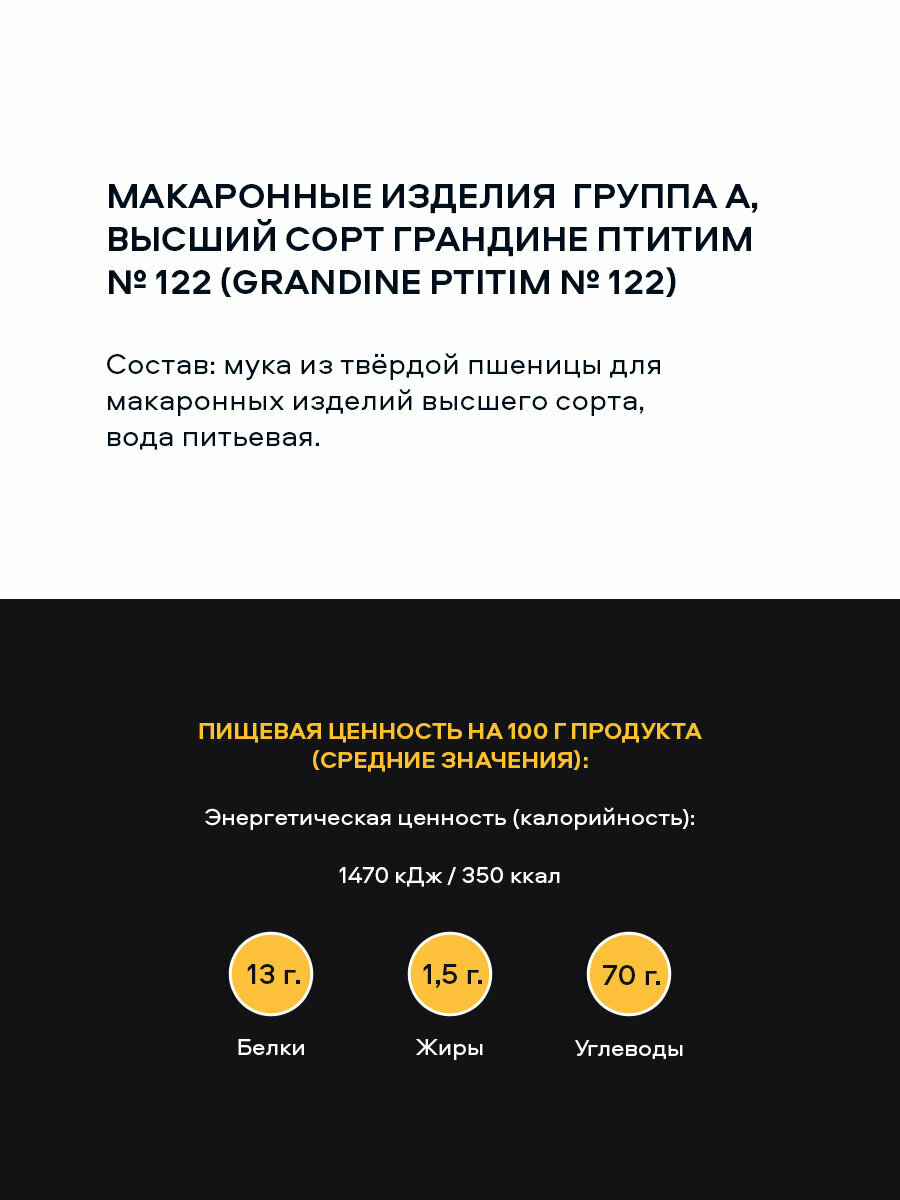 МАКАРОННЫЕ ИЗДЕЛИЯ ГРУППА А, ВЫСШИЙ СОРТ ГРАНДИНЕ ПТИТИМ № 122 (GRANDINE PTITIM № 122)

Состав: мука из твёрдой пшеницы для макаронных изделий высшего сорта, вода питьевая.

ПИЩЕВАЯ ЦЕННОСТЬ НА 100 Г ПРОДУКТА (СРЕДНИЕ ЗНАЧЕНИЯ):

Энергетическая ценность (калорийность):

1470 кДж / 350 ккал

13 г.
Белки

1,5 г.
Жиры

70 г.
Углеводы